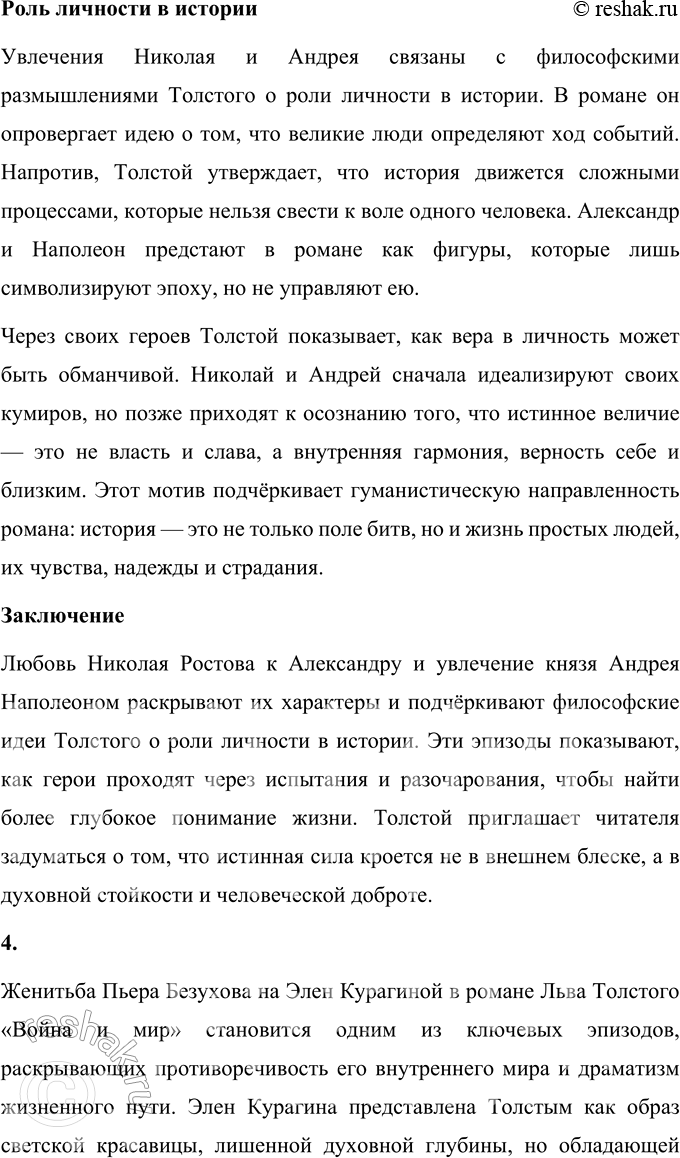 Роль личности в истории © reshak.ru

Увлечения Николая и Андрея связаны с философскими размышлениями Толстого о роли личности в истории. В романе он опровергает идею о том, что великие люди определяют ход событий. Напротив, Толстой утверждает, что история движется сложными процессами, которые нельзя свести к воле одного человека. Александр и Наполеон предстают в романе как фигуры, которые лишь символизируют эпоху, но не управляют ею.

Через своих героев Толстой показывает, как вера в личность может быть обманчивой. Николай и Андрей сначала идеализируют своих кумиров, но позже приходят к осознанию того, что истинное величие — это не власть и слава, а внутренняя гармония, верность себе и близким. Этот мотив подчёркивает гуманистическую направленность романа: история — это не только поле битв, но и жизнь простых людей, их чувства, надежды и страдания.

Заключение

Любовь Николая Ростова к Александру и увлечение князя Андрея Наполеоном раскрывают их характеры и подчёркивают философские идеи Толстого о роли личности в истории. Эти эпизоды показывают, как герои проходят через испытания и разочарования, чтобы найти более глубокое понимание жизни. Толстой приглашает читателя задуматься о том, что истинная сила кроется не в внешнем блеске, а в духовной стойкости и человеческой доброте.

4.

Женитьба Пьера Безухова на Элен Курагиной в романе Льва Толстого «Война и мир» становится одним из ключевых эпизодов, раскрывающих противоречивость его внутреннего мира и драматизм жизненного пути. Элен Курагина представлена Толстым как образ светской красавицы, лишенной духовной глубины, но обладающей

reshak.ru